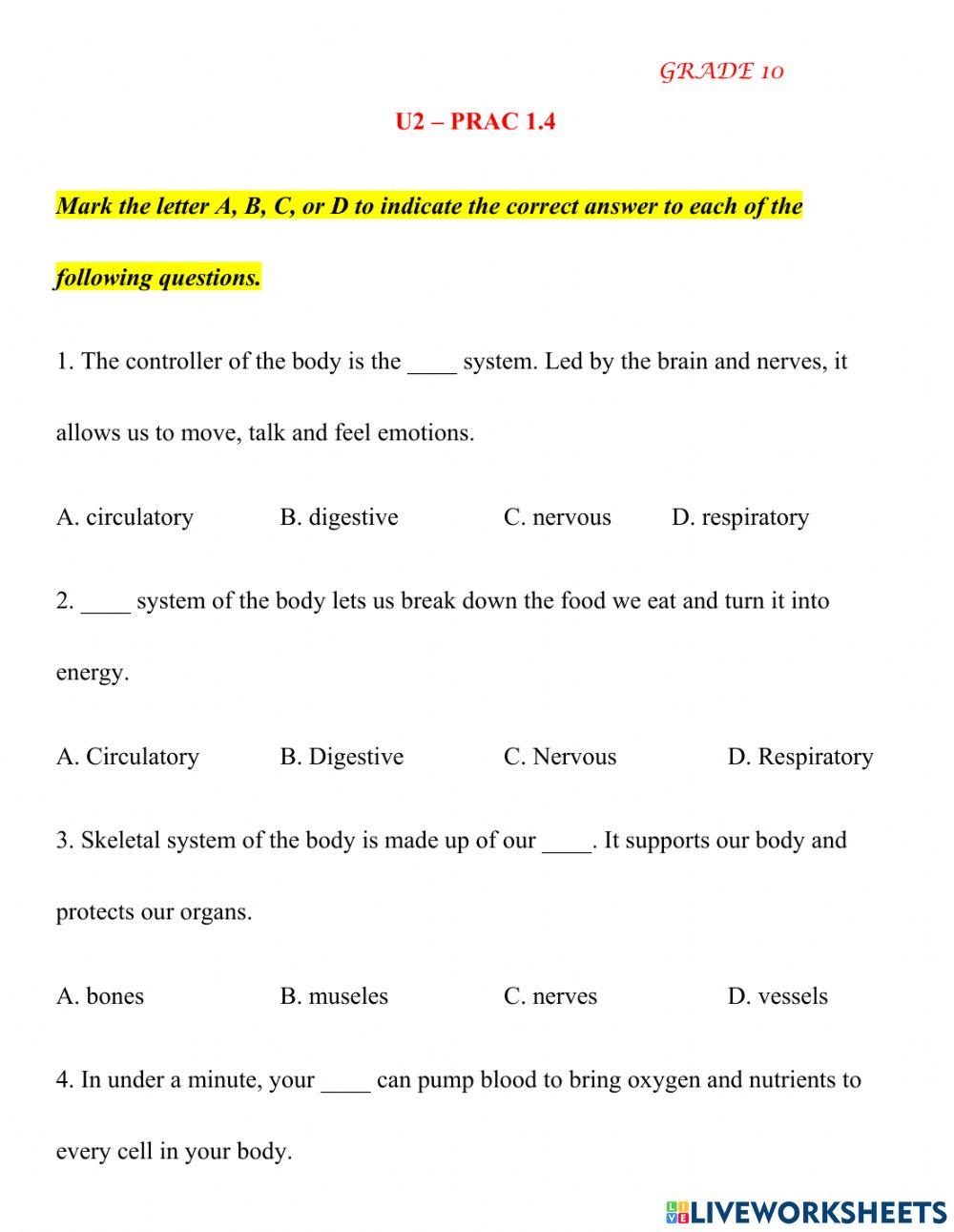 GRADE 10

U2 – PRAC 1.4

Mark the letter A, B, C, or D to indicate the correct answer to each of the following questions.

1. The controller of the body is the ____ system. Led by the brain and nerves, it allows us to move, talk and feel emotions.

A. circulatory B. digestive C. nervous D. respiratory

2. ____ system of the body lets us break down the food we eat and turn it into energy.

A. Circulatory B. Digestive C. Nervous D. Respiratory

3. Skeletal system of the body is made up of our ____. It supports our body and protects our organs.

A. bones B. museles C. nerves D. vessels

4. In under a minute, your ____ can pump blood to bring oxygen and nutrients to every cell in your body.

LIVEWORKSHEETS